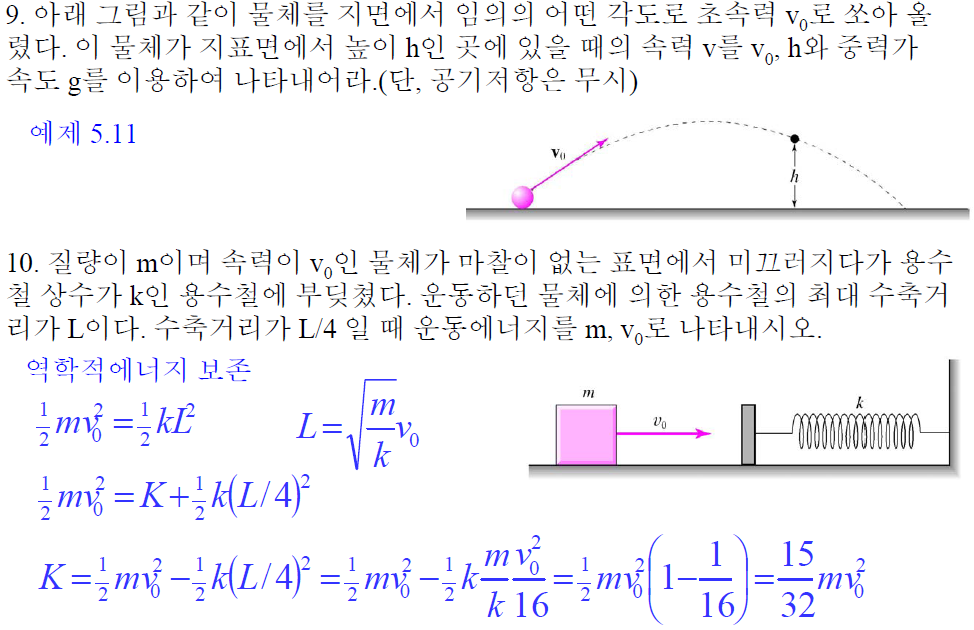 9. 아래 그림과 같이 물체를 지면에서 임의의 어떤 각도로 초속력 $v_0$로 쏘아 올렸다. 이 물체가 지표면에서 높이 h인 곳에 있을 때의 속력 v를 $v_0$, h와 중력가속도 g를 이용하여 나타내어라.(단, 공기저항은 무시)

예제 5.11

$\mathbf{v}_0$

$h$

10. 질량이 m이며 속력이 $v_0$인 물체가 마찰이 없는 표면에서 미끄러지다가 용수철 상수가 k인 용수철에 부딪쳤다. 운동하던 물체에 의한 용수철의 최대 수축거리가 L이다. 수축거리가 L/4 일 때 운동에너지를 m, $v_0$로 나타내시오.

역학적에너지 보존

$\frac{1}{2}mv_0^2 = \frac{1}{2}kL^2$

$L = \sqrt{\frac{m}{k}}v_0$

$m$

$v_0$

$k$

$\frac{1}{2}mv_0^2 = K + \frac{1}{2}k(L/4)^2$

$K = \frac{1}{2}mv_0^2 - \frac{1}{2}k(L/4)^2 = \frac{1}{2}mv_0^2 - \frac{1}{2}k\frac{m}{k}\frac{v_0^2}{16} = \frac{1}{2}mv_0^2\left(1 - \frac{1}{16}\right) = \frac{15}{32}mv_0^2$